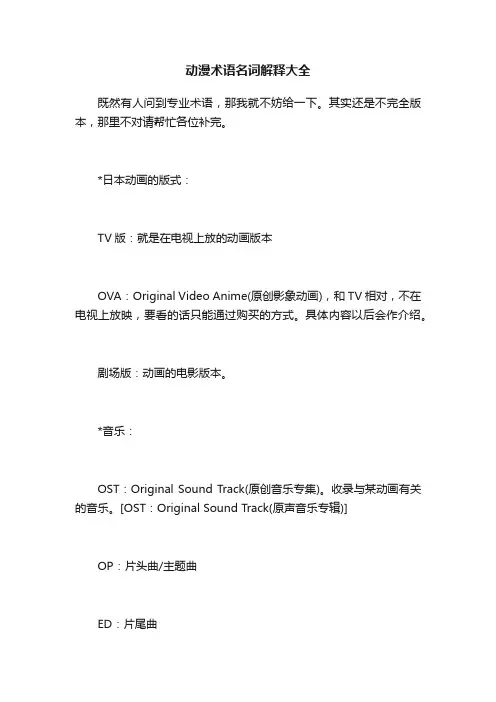 动漫术语名词解释大全

既然有人问到专业术语，那我就不妨给一下。其实还是不完全版本，那里不对请帮忙各位补完。

*日本动画的版式：

TV 版：就是在电视上放的动画版本

OVA：Original Video Anime(原创影象动画)，和 TV 相对，不在电视上放映，要看的话只能通过购买的方式。具体内容以后会作介绍。

剧场版：动画的电影版本。

*音乐：

OST：Original Sound Track(原创音乐专集)。收录与某动画有关的音乐。[OST：Original Sound Track(原声音乐专辑)]

OP：片头曲/主题曲

ED：片尾曲